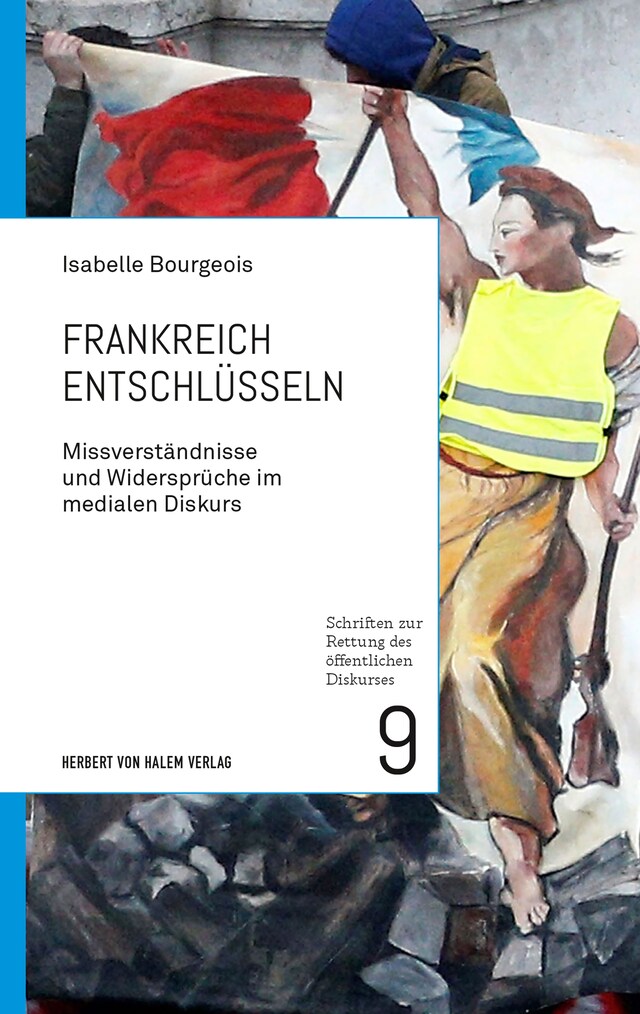 Isabelle Bourgeois

FRANKREICH ENTSCHLÜSSELN

Missverständnisse und Widersprüche im medialen Diskurs

Schriften zur Rettung des öffentlichen Diskurses

9

HERBERT VON HALEM VERLAG